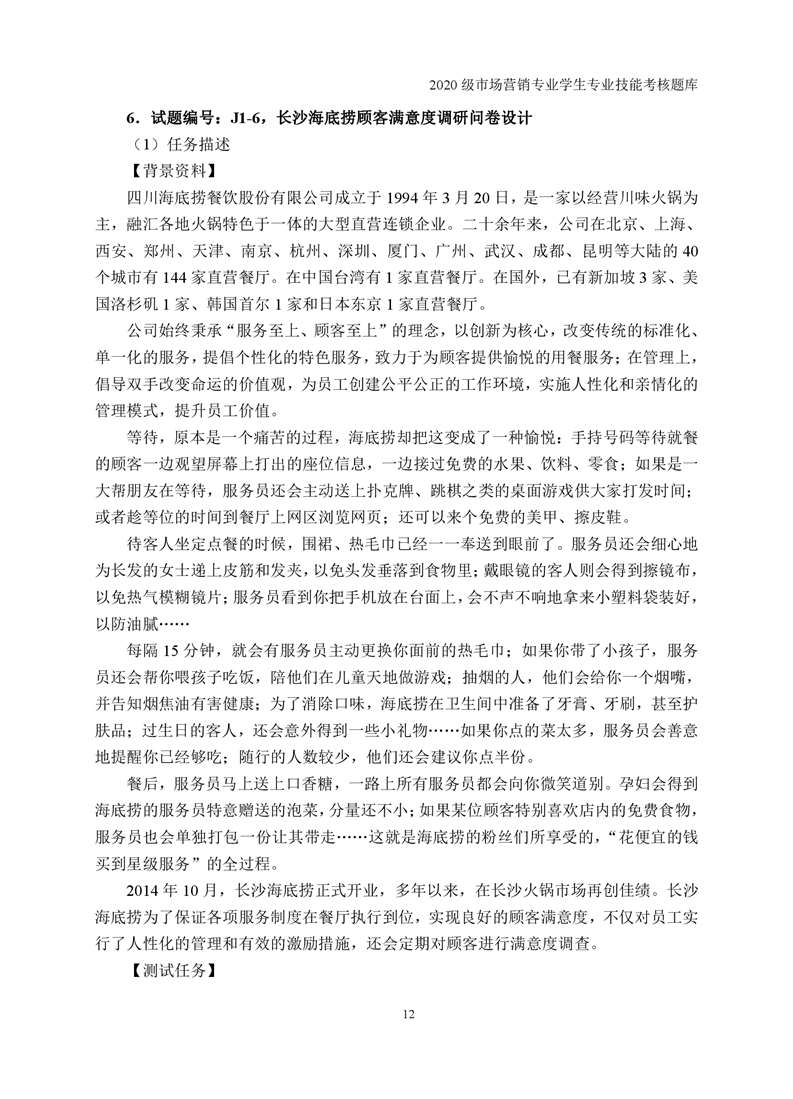 2020 级市场营销专业学生专业技能考核题库

6．试题编号：J1-6，长沙海底捞顾客满意度调研问卷设计

（1）任务描述

【背景资料】

四川海底捞餐饮股份有限公司成立于 1994 年 3 月 20 日，是一家以经营川味火锅为主，融汇各地火锅特色于一体的大型直营连锁企业。二十余年来，公司在北京、上海、西安、郑州、天津、南京、杭州、深圳、厦门、广州、武汉、成都、昆明等大陆的 40 个城市有 144 家直营餐厅。在中国台湾有 1 家直营餐厅。在国外，已有新加坡 3 家、美国洛杉矶 1 家、韩国首尔 1 家和日本东京 1 家直营餐厅。

公司始终秉承“服务至上、顾客至上”的理念，以创新为核心，改变传统的标准化、单一化的服务，提倡个性化的特色服务，致力于为顾客提供愉悦的用餐服务；在管理上，倡导双手改变命运的价值观，为员工创建公平公正的工作环境，实施人性化和亲情化的管理模式，提升员工价值。

等待，原本是一个痛苦的过程，海底捞却把这变成了一种愉悦：手持号码等待就餐的顾客一边观望屏幕上打出的座位信息，一边接过免费的水果、饮料、零食；如果是一大帮朋友在等待，服务员还会主动送上扑克牌、跳棋之类的桌面游戏供大家打发时间；或者趁等位的时间到餐厅上网区浏览网页；还可以来个免费的美甲、擦皮鞋。

待客人坐定点餐的时候，围裙、热毛巾已经一一奉送到眼前了。服务员还会细心地为长发的女士递上皮筋和发夹，以免头发垂落到食物里；戴眼镜的客人则会得到擦镜布，以免热气模糊镜片；服务员看到你把手机放在台面上，会不声不响地拿来小塑料袋装好，以防油腻……

每隔 15 分钟，就会有服务员主动更换你面前的热毛巾；如果你带了小孩子，服务员还会帮你喂孩子吃饭，陪他们在儿童天地做游戏；抽烟的人，他们会给你一个烟嘴，并告知烟焦油有害健康；为了消除口味，海底捞在卫生间中准备了牙膏、牙刷，甚至护肤品；过生日的客人，还会意外得到一些小礼物……如果你点的菜太多，服务员会善意地提醒你已经够吃；随行的人数较少，他们还会建议你点半份。

餐后，服务员马上送上口香糖，一路上所有服务员都会向你微笑道别。孕妇会得到海底捞的服务员特意赠送的泡菜，分量还不小；如果某位顾客特别喜欢店内的免费食物，服务员也会单独打包一份让其带走……这就是海底捞的粉丝们所享受的，“花便宜的钱买到星级服务”的全过程。

2014 年 10 月，长沙海底捞正式开业，多年以来，在长沙火锅市场再创佳绩。长沙海底捞为了保证各项服务制度在餐厅执行到位，实现良好的顾客满意度，不仅对员工实行了人性化的管理和有效的激励措施，还会定期对顾客进行满意度调查。

【测试任务】

12